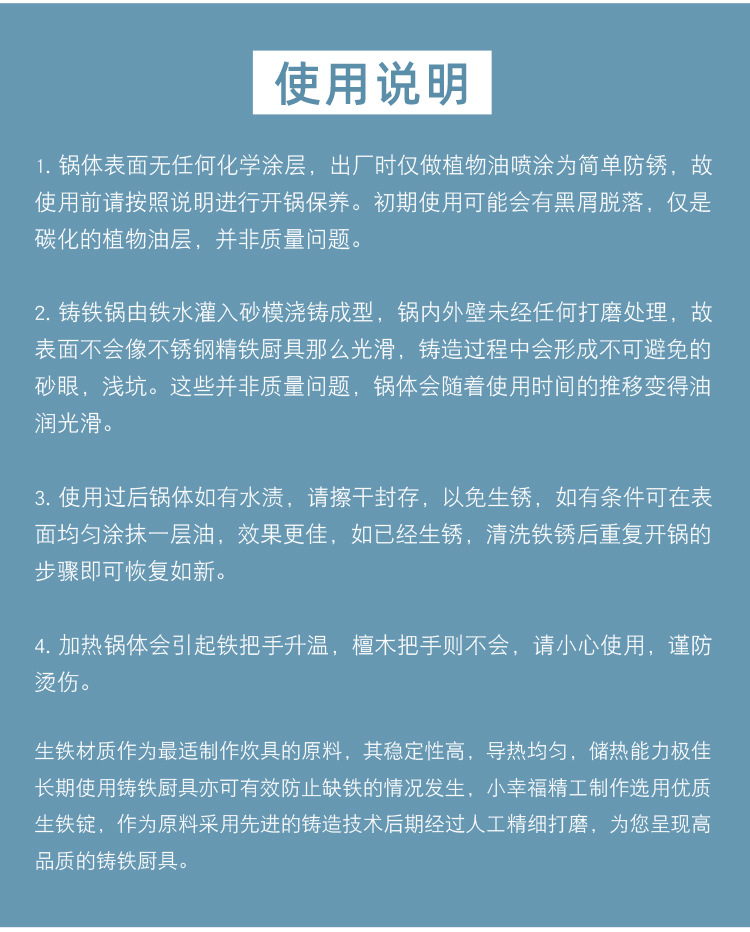 使用说明

1. 锅体表面无任何化学涂层，出厂时仅做植物油喷涂为简单防锈，故使用前请按照说明进行开锅保养。初期使用可能会有黑屑脱落，仅是碳化的植物油层，并非质量问题。

2. 铸铁锅由铁水灌入砂模浇铸成型，锅内外壁未经任何打磨处理，故表面不会像不锈钢精铁厨具那么光滑，铸造过程中会形成不可避免的砂眼，浅坑。这些并非质量问题，锅体会随着使用时间的推移变得油润光滑。

3. 使用过后锅体如有水渍，请擦干封存，以免生锈，如有条件可在表面均匀涂抹一层油，效果更佳，如已经生锈，清洗铁锈后重复开锅的步骤即可恢复如新。

4. 加热锅体会引起铁把手升温，檀木把手则不会，请小心使用，谨防烫伤。

生铁材质作为最适制作炊具的原料，其稳定性高，导热均匀，储热能力极佳长期使用铸铁厨具亦可有效防止缺铁的情况发生，小幸福精工制作选用优质生铁锭，作为原料采用先进的铸造技术后期经过人工精细打磨，为您呈现高品质的铸铁厨具。